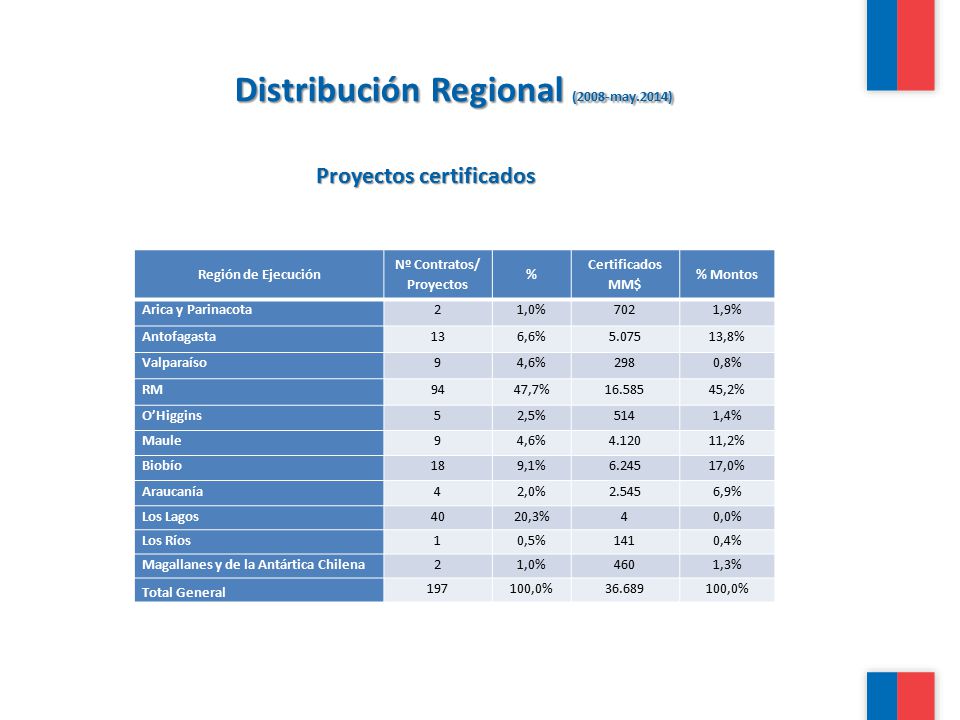 Distribución Regional (2008-may.2014)

Proyectos certificados

| Región de Ejecución | Nº Contratos/ Proyectos | % | Certificados MM$ | % Montos |
|---|---|---|---|---|
| Arica y Parinacota | 2 | 1,0% | 702 | 1,9% |
| Antofagasta | 13 | 6,6% | 5.075 | 13,8% |
| Valparaíso | 9 | 4,6% | 298 | 0,8% |
| RM | 94 | 47,7% | 16.585 | 45,2% |
| O'Higgins | 5 | 2,5% | 514 | 1,4% |
| Maule | 9 | 4,6% | 4.120 | 11,2% |
| Biobío | 18 | 9,1% | 6.245 | 17,0% |
| Araucanía | 4 | 2,0% | 2.545 | 6,9% |
| Los Lagos | 40 | 20,3% | 4 | 0,0% |
| Los Ríos | 1 | 0,5% | 141 | 0,4% |
| Magallanes y de la Antártica Chilena | 2 | 1,0% | 460 | 1,3% |
| Total General | 197 | 100,0% | 36.689 | 100,0% |